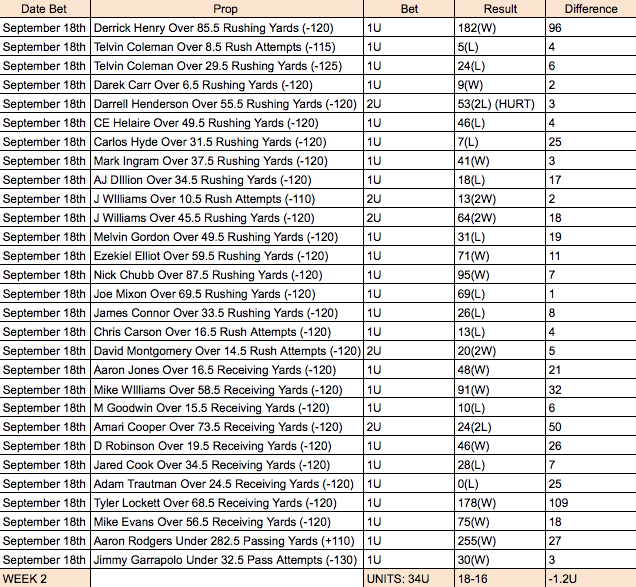 | Date Bet | Prop | Bet | Result | Difference |
|---|---|---|---|---|
| September 18th | Derrick Henry Over 85.5 Rushing Yards (-120) | 1U | 182(W) | 96 |
| September 18th | Telvin Coleman Over 8.5 Rush Attempts (-115) | 1U | 5(L) | 4 |
| September 18th | Telvin Coleman Over 29.5 Rushing Yards (-125) | 1U | 24(L) | 6 |
| September 18th | Darek Carr Over 6.5 Rushing Yards (-120) | 1U | 9(W) | 2 |
| September 18th | Darrell Henderson Over 55.5 Rushing Yards (-120) | 2U | 53(2L) (HURT) | 3 |
| September 18th | CE Helaire Over 49.5 Rushing Yards (-120) | 1U | 46(L) | 4 |
| September 18th | Carlos Hyde Over 31.5 Rushing Yards (-120) | 1U | 7(L) | 25 |
| September 18th | Mark Ingram Over 37.5 Rushing Yards (-120) | 1U | 41(W) | 3 |
| September 18th | AJ DIllion Over 34.5 Rushing Yards (-120) | 1U | 18(L) | 17 |
| September 18th | J WIlliams Over 10.5 Rush Attempts (-110) | 2U | 13(2W) | 2 |
| September 18th | J Williams Over 45.5 Rushing Yards (-120) | 2U | 64(2W) | 18 |
| September 18th | Melvin Gordon Over 49.5 Rushing Yards (-120) | 1U | 31(L) | 19 |
| September 18th | Ezekiel Elliot Over 59.5 Rushing Yards (-120) | 1U | 71(W) | 11 |
| September 18th | Nick Chubb Over 87.5 Rushing Yards (-120) | 1U | 95(W) | 7 |
| September 18th | Joe Mixon Over 69.5 Rushing Yards (-120) | 1U | 69(L) | 1 |
| September 18th | James Connor Over 33.5 Rushing Yards (-120) | 1U | 26(L) | 8 |
| September 18th | Chris Carson Over 16.5 Rush Attempts (-120) | 1U | 13(L) | 4 |
| September 18th | David Montgomery Over 14.5 Rush Attempts (-120) | 2U | 20(2W) | 5 |
| September 18th | Aaron Jones Over 16.5 Receiving Yards (-120) | 1U | 48(W) | 21 |
| September 18th | Mike WIlliams Over 58.5 Receiving Yards (-120) | 1U | 91(W) | 32 |
| September 18th | M Goodwin Over 15.5 Receiving Yards (-120) | 1U | 10(L) | 6 |
| September 18th | Amari Cooper Over 73.5 Receiving Yards (-120) | 2U | 24(2L) | 50 |
| September 18th | D Robinson Over 19.5 Receiving Yards (-120) | 1U | 46(W) | 26 |
| September 18th | Jared Cook Over 34.5 Receiving Yards (-120) | 1U | 28(L) | 7 |
| September 18th | Adam Trautman Over 24.5 Receiving Yards (-120) | 1U | 0(L) | 25 |
| September 18th | Tyler Lockett Over 68.5 Receiving Yards (-120) | 1U | 178(W) | 109 |
| September 18th | Mike Evans Over 56.5 Receiving Yards (-120) | 1U | 75(W) | 18 |
| September 18th | Aaron Rodgers Under 282.5 Passing Yards (+110) | 1U | 255(W) | 27 |
| September 18th | Jimmy Garrapolo Under 32.5 Pass Attempts (-130) | 1U | 30(W) | 3 |
| WEEK 2 | | UNITS: 34U | 18-16 | -1.2U |